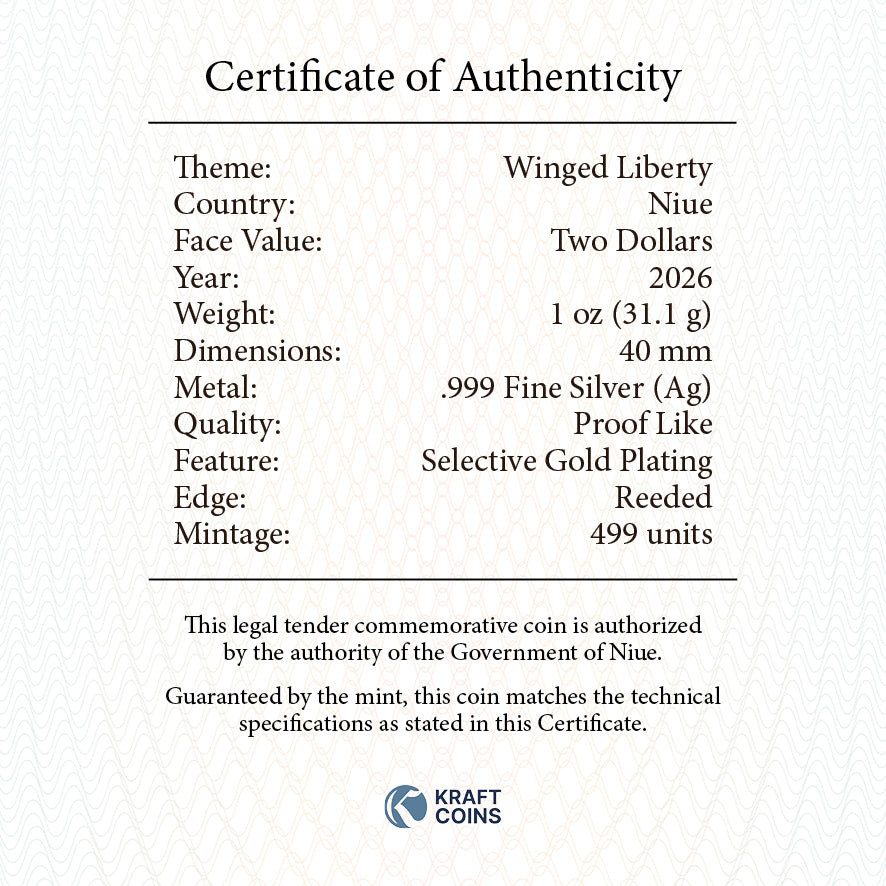 Certificate of Authenticity

Theme: Winged Liberty
Country: Niue
Face Value: Two Dollars
Year: 2026
Weight: 1 oz (31.1 g)
Dimensions: 40 mm
Metal: .999 Fine Silver (Ag)
Quality: Proof Like
Feature: Selective Gold Plating
Edge: Reeded
Mintage: 499 units

This legal tender commemorative coin is authorized by the authority of the Government of Niue.

Guaranteed by the mint, this coin matches the technical specifications as stated in this Certificate.

KRAFT
COINS